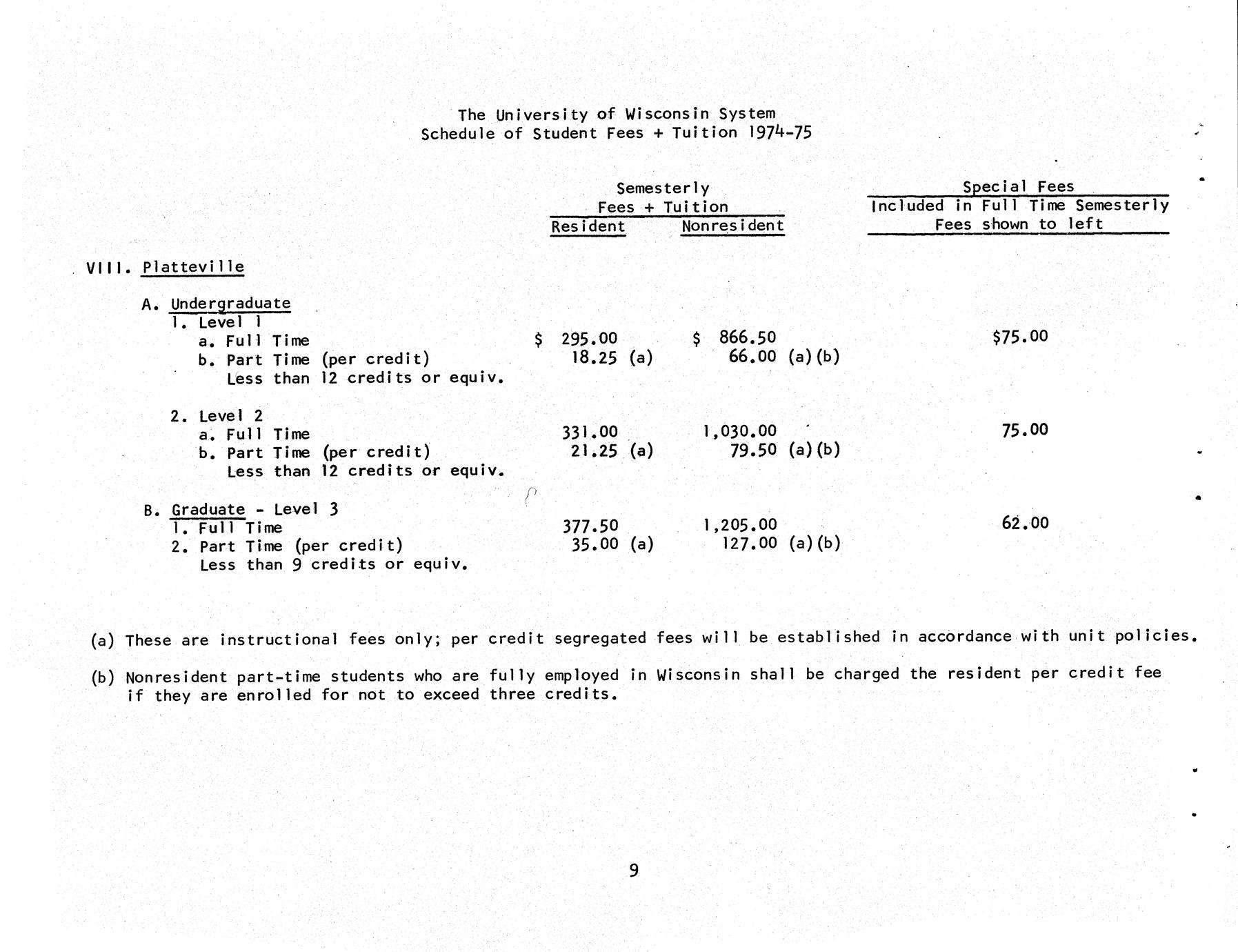 The University of Wisconsin System
Schedule of Student Fees + Tuition 1974-75

| | Semesterly Fees + Tuition Resident | Semesterly Fees + Tuition Nonresident | Special Fees Included in Full Time Semesterly Fees shown to left |
|---|---|---|---|
| VIII. Platteville | | | |
| A. Undergraduate | | | |
| 1. Level 1 | | | |
| a. Full Time | \$ 295.00 | \$ 866.50 | \$75.00 |
| b. Part Time (per credit) Less than 12 credits or equiv. | 18.25 (a) | 66.00 (a)(b) | |
| 2. Level 2 | | | |
| a. Full Time | 331.00 | 1,030.00 | 75.00 |
| b. Part Time (per credit) Less than 12 credits or equiv. | 21.25 (a) | 79.50 (a)(b) | |
| B. Graduate - Level 3 | | | |
| 1. Full Time | 377.50 | 1,205.00 | 62.00 |
| 2. Part Time (per credit) Less than 9 credits or equiv. | 35.00 (a) | 127.00 (a)(b) | |

(a) These are instructional fees only; per credit segregated fees will be established in accordance with unit policies.

(b) Nonresident part-time students who are fully employed in Wisconsin shall be charged the resident per credit fee if they are enrolled for not to exceed three credits.

9